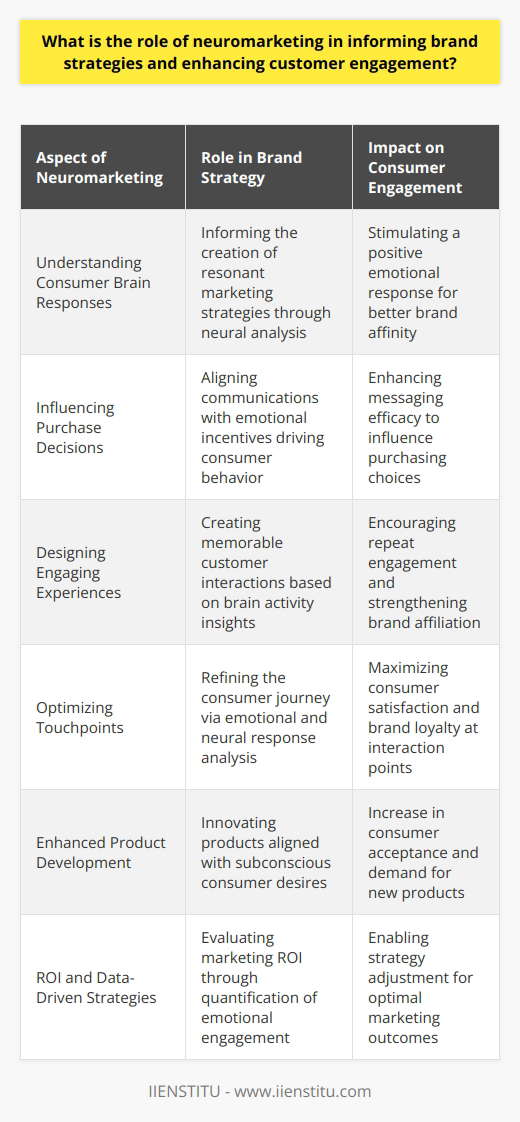 What is the role of neuromarketing in informing brand strategies and enhancing customer engagement?

| Aspect of Neuromarketing | Role in Brand Strategy | Impact on Consumer Engagement |
|---|---|---|
| Understanding Consumer Brain Responses | Informing the creation of resonant marketing strategies through neural analysis | Stimulating a positive emotional response for better brand affinity |
| Influencing Purchase Decisions | Aligning communications with emotional incentives driving consumer behavior | Enhancing messaging efficacy to influence purchasing choices |
| Designing Engaging Experiences | Creating memorable customer interactions based on brain activity insights | Encouraging repeat engagement and strengthening brand affiliation |
| Optimizing Touchpoints | Refining the consumer journey via emotional and neural response analysis | Maximizing consumer satisfaction and brand loyalty at interaction points |
| Enhanced Product Development | Innovating products aligned with subconscious consumer desires | Increase in consumer acceptance and demand for new products |
| ROI and Data-Driven Strategies | Evaluating marketing ROI through quantification of emotional engagement | Enabling strategy adjustment for optimal marketing outcomes |

IIENSTITU - www.iienstitu.com